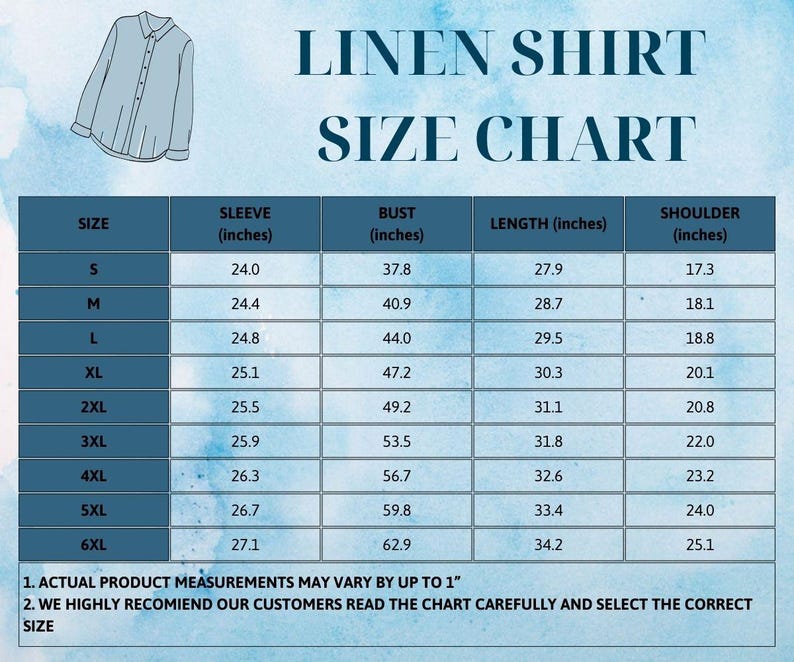 LINEN SHIRT SIZE CHART

| SIZE | SLEEVE (inches) | BUST (inches) | LENGTH (inches) | SHOULDER (inches) |
|---|---|---|---|---|
| S | 24.0 | 37.8 | 27.9 | 17.3 |
| M | 24.4 | 40.9 | 28.7 | 18.1 |
| L | 24.8 | 44.0 | 29.5 | 18.8 |
| XL | 25.1 | 47.2 | 30.3 | 20.1 |
| 2XL | 25.5 | 49.2 | 31.1 | 20.8 |
| 3XL | 25.9 | 53.5 | 31.8 | 22.0 |
| 4XL | 26.3 | 56.7 | 32.6 | 23.2 |
| 5XL | 26.7 | 59.8 | 33.4 | 24.0 |
| 6XL | 27.1 | 62.9 | 34.2 | 25.1 |

1. ACTUAL PRODUCT MEASUREMENTS MAY VARY BY UP TO 1”
2. WE HIGHLY RECOMIEND OUR CUSTOMERS READ THE CHART CAREFULLY AND SELECT THE CORRECT SIZE